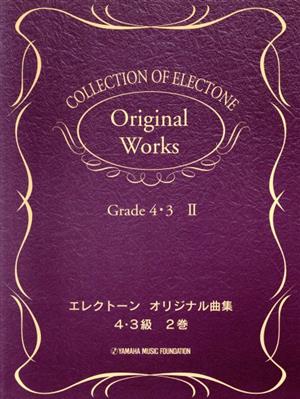 COLLECTION OF ELECTONE

Original Works

Grade 4・3 II

エレクトーン オリジナル曲集
4・3級 2巻

YAMAHA MUSIC FOUNDATION